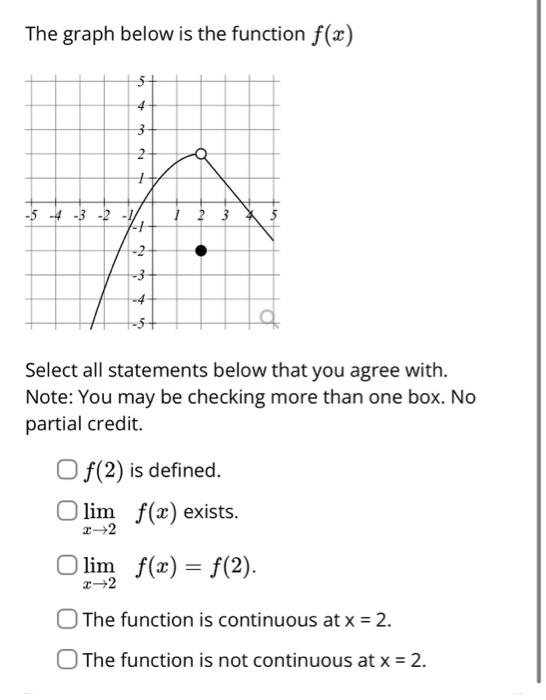 The graph below is the function $f(x)$

5
4
3
2
1
-5 -4 -3 -2 -1 1 2 3 4 5
-1
-2
-3
-4
-5

Select all statements below that you agree with.
Note: You may be checking more than one box. No partial credit.

$f(2)$ is defined.

$\lim_{x \to 2} f(x)$ exists.

$\lim_{x \to 2} f(x) = f(2)$.

The function is continuous at x = 2.

The function is not continuous at x = 2.